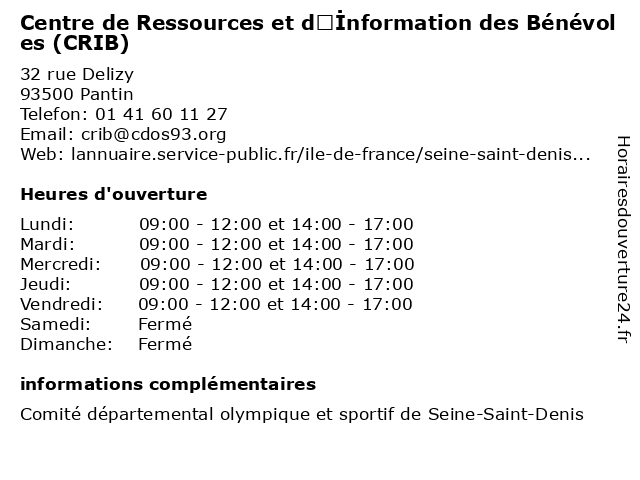 Centre de Ressources et d□İnformation des Bénévoles (CRIB)

32 rue Delizy
93500 Pantin
Telefon: 01 41 60 11 27
Email: crib@cdos93.org
Web: lannuaire.service-public.fr/ile-de-france/seine-saint-denis...

Heures d'ouverture

| | |
|---|---|
| Lundi: | 09:00 - 12:00 et 14:00 - 17:00 |
| Mardi: | 09:00 - 12:00 et 14:00 - 17:00 |
| Mercredi: | 09:00 - 12:00 et 14:00 - 17:00 |
| Jeudi: | 09:00 - 12:00 et 14:00 - 17:00 |
| Vendredi: | 09:00 - 12:00 et 14:00 - 17:00 |
| Samedi: | Fermé |
| Dimanche: | Fermé |

informations complémentaires

Comité départemental olympique et sportif de Seine-Saint-Denis

Horairesdouverture24.fr